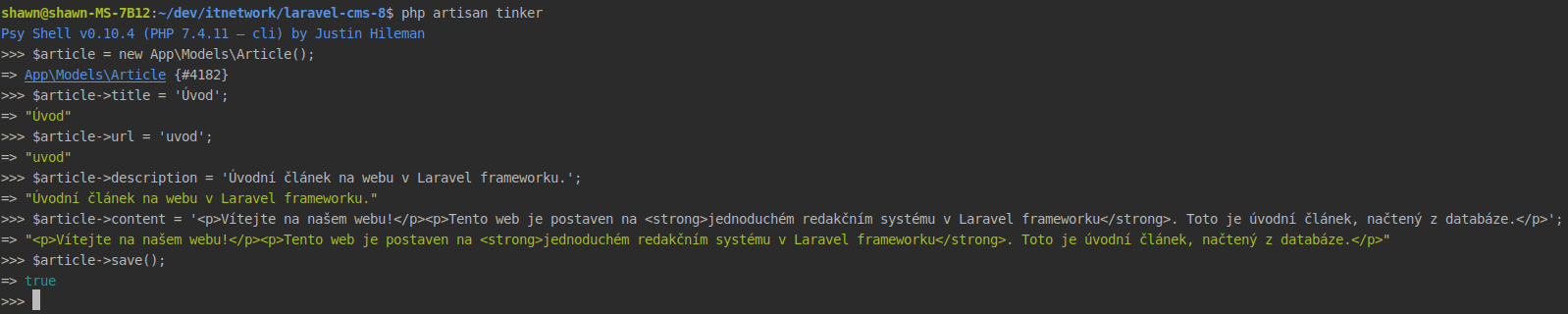 shawn@shawn-MS-7B12:~/dev/itnetwork/laravel-cms-8$ php artisan tinker
Psy Shell v0.10.4 (PHP 7.4.11 — cli) by Justin Hileman
>>> $article = new App\Models\Article();
=> App\Models\Article {#4182}
>>> $article->title = 'Úvod';
=> "Úvod"
>>> $article->url = 'uvod';
=> "uvod"
>>> $article->description = 'Úvodní článek na webu v Laravel frameworku.';
=> "Úvodní článek na webu v Laravel frameworku."
>>> $article->content = '<p>Vítejte na našem webu!</p><p>Tento web je postaven na <strong>jednoduchém redakčním systému v Laravel frameworku</strong>. Toto je úvodní článek, načtený z databáze.</p>';
=> "<p>Vítejte na našem webu!</p><p>Tento web je postaven na <strong>jednoduchém redakčním systému v Laravel frameworku</strong>. Toto je úvodní článek, načtený z databáze.</p>"
>>> $article->save();
=> true
>>>